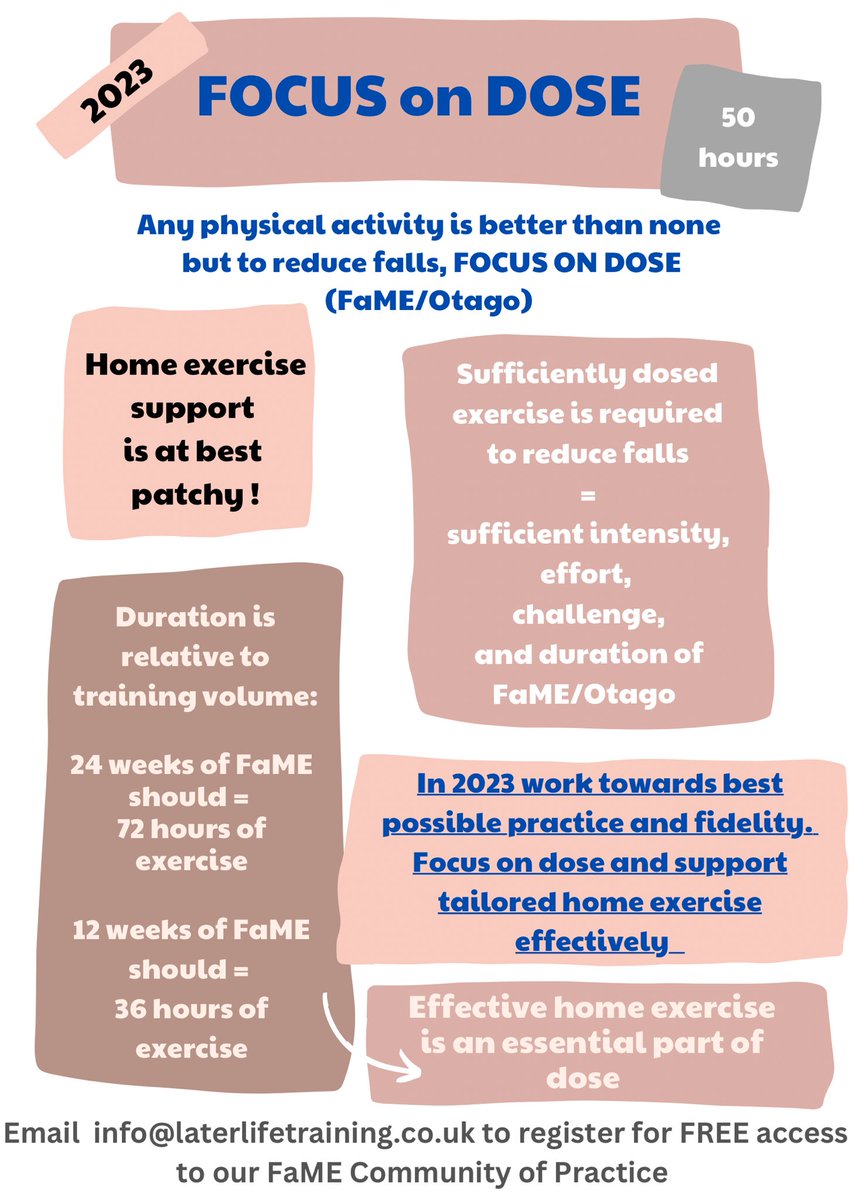 2023

FOCUS on DOSE

50 hours

Any physical activity is better than none but to reduce falls, FOCUS ON DOSE (FaME/Otago)

Home exercise support is at best patchy !

Sufficiently dosed exercise is required to reduce falls = sufficient intensity, effort, challenge, and duration of FaME/Otago

Duration is relative to training volume:

24 weeks of FaME should = 72 hours of exercise

12 weeks of FaME should = 36 hours of exercise

In 2023 work towards best possible practice and fidelity. Focus on dose and support tailored home exercise effectively

Effective home exercise is an essential part of dose

Email info@laterlifetraining.co.uk to register for FREE access to our FaME Community of Practice